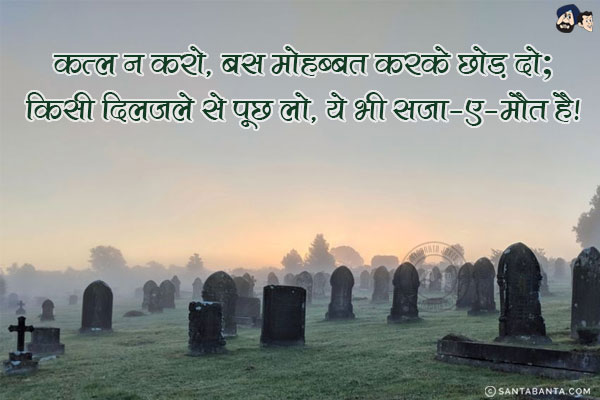 कत्ल न करो, बस मोहब्बत करके छोड़ दो;
किसी दिलजले से पूछ लो, ये भी सजा-ए-मौत है!

© SANTABANTA.COM